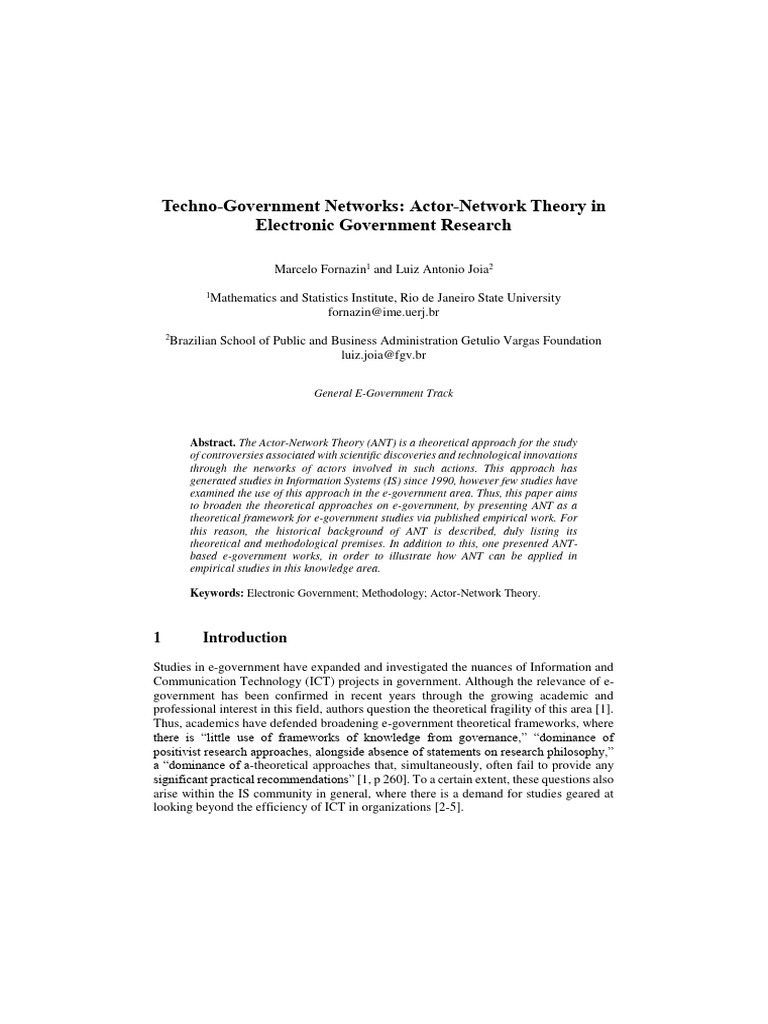 Techno-Government Networks: Actor-Network Theory in Electronic Government Research

Marcelo Fornazin$^1$ and Luiz Antonio Joia$^2$

$^1$Mathematics and Statistics Institute, Rio de Janeiro State University
fornazin@ime.uerj.br

$^2$Brazilian School of Public and Business Administration Getulio Vargas Foundation
luiz.joia@fgv.br

General E-Government Track

Abstract. The Actor-Network Theory (ANT) is a theoretical approach for the study of controversies associated with scientific discoveries and technological innovations through the networks of actors involved in such actions. This approach has generated studies in Information Systems (IS) since 1990, however few studies have examined the use of this approach in the e-government area. Thus, this paper aims to broaden the theoretical approaches on e-government, by presenting ANT as a theoretical framework for e-government studies via published empirical work. For this reason, the historical background of ANT is described, duly listing its theoretical and methodological premises. In addition to this, one presented ANT-based e-government works, in order to illustrate how ANT can be applied in empirical studies in this knowledge area.

Keywords: Electronic Government; Methodology; Actor-Network Theory.

1 Introduction

Studies in e-government have expanded and investigated the nuances of Information and Communication Technology (ICT) projects in government. Although the relevance of e-government has been confirmed in recent years through the growing academic and professional interest in this field, authors question the theoretical fragility of this area [1]. Thus, academics have defended broadening e-government theoretical frameworks, where there is "little use of frameworks of knowledge from governance," "dominance of positivist research approaches, alongside absence of statements on research philosophy," a "dominance of a-theoretical approaches that, simultaneously, often fail to provide any significant practical recommendations" [1, p 260]. To a certain extent, these questions also arise within the IS community in general, where there is a demand for studies geared at looking beyond the efficiency of ICT in organizations [2-5].